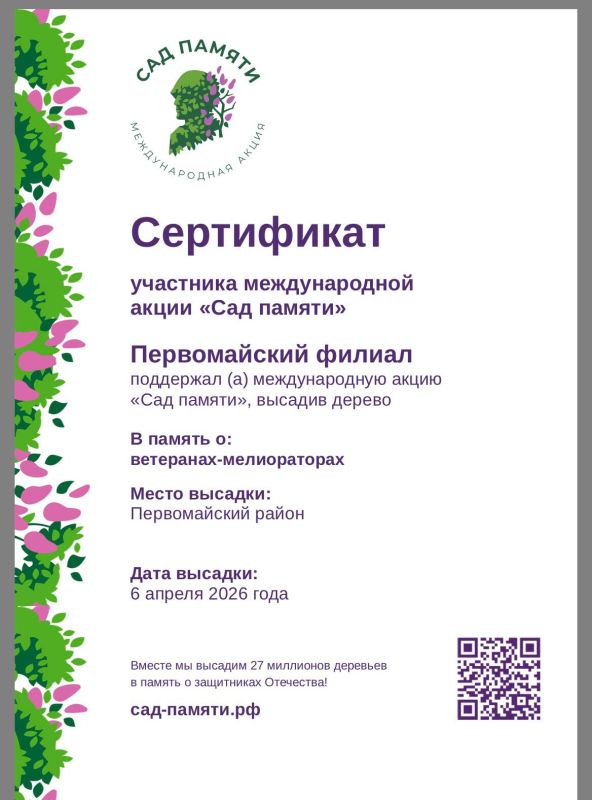 САД ПАМЯТИ
МЕЖДУНАРОДНАЯ АКЦИЯ

Сертификат

участника международной акции «Сад памяти»

Первомайский филиал
поддержал (а) международную акцию «Сад памяти», высадив дерево

В память о:
ветеранах-мелиораторах

Место высадки:
Первомайский район

Дата высадки:
6 апреля 2026 года

Вместе мы высадим 27 миллионов деревьев в память о защитниках Отечества!

сад-памяти.рф